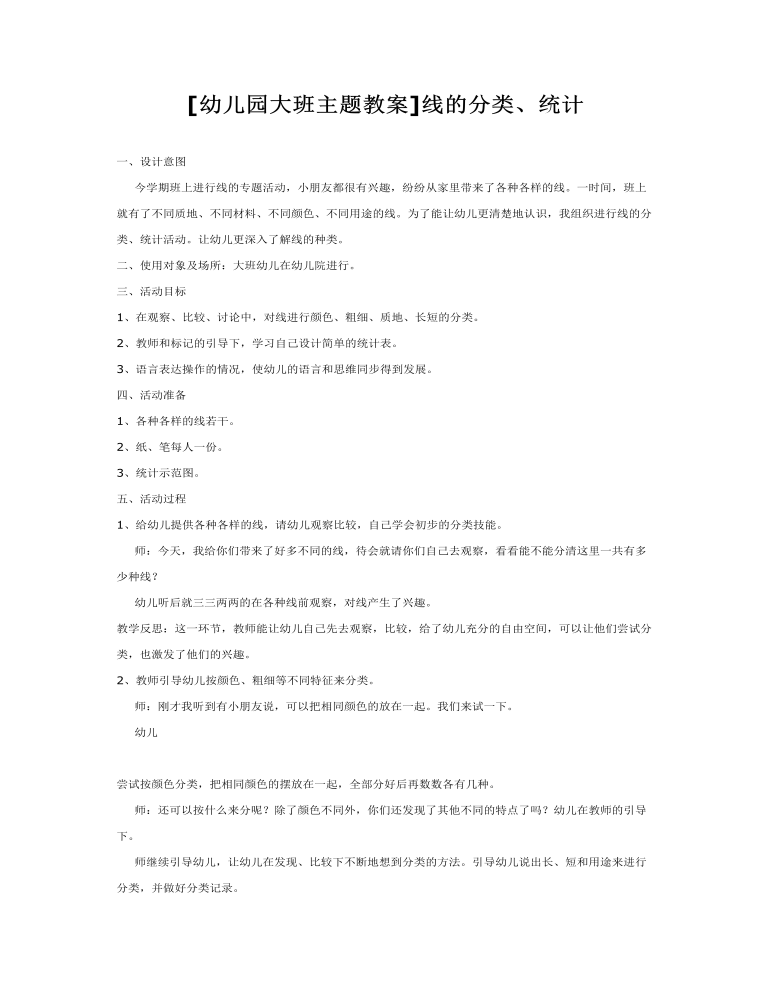 [幼儿园大班主题教案]线的分类、统计

一、设计意图

今学期班上进行线的专题活动，小朋友都很有兴趣，纷纷从家里带来了各种各样的线。一时间，班上就有了不同质地、不同材料、不同颜色、不同用途的线。为了能让幼儿更清楚地认识，我组织进行线的分类、统计活动。让幼儿更深入了解线的种类。

二、使用对象及场所：大班幼儿在幼儿院进行。

三、活动目标

1、在观察、比较、讨论中，对线进行颜色、粗细、质地、长短的分类。

2、教师和标记的引导下，学习自己设计简单的统计表。

3、语言表达操作的情况，使幼儿的语言和思维同步得到发展。

四、活动准备

1、各种各样的线若干。

2、纸、笔每人一份。

3、统计示范图。

五、活动过程

1、给幼儿提供各种各样的线，请幼儿观察比较，自己学会初步的分类技能。

师：今天，我给你们带来了好多不同的线，待会就请你们自己去观察，看看能不能分清这里一共有多少种线？

幼儿听后就三三两两的在各种线前观察，对线产生了兴趣。

教学反思：这一环节，教师能让幼儿自己先去观察，比较，给了幼儿充分的自由空间，可以让他们尝试分类，也激发了他们的兴趣。

2、教师引导幼儿按颜色、粗细等不同特征来分类。

师：刚才我听到有小朋友说，可以把相同颜色的放在一起。我们来试一下。

幼儿

尝试按颜色分类，把相同颜色的摆放在一起，全部分好后再数数各有几种。

师：还可以按什么来分呢？除了颜色不同外，你们还发现了其他不同的特点了吗？幼儿在教师的引导下。

师继续引导幼儿，让幼儿在发现、比较下不断地想到分类的方法。引导幼儿说出长、短和用途来进行分类，并做好分类记录。